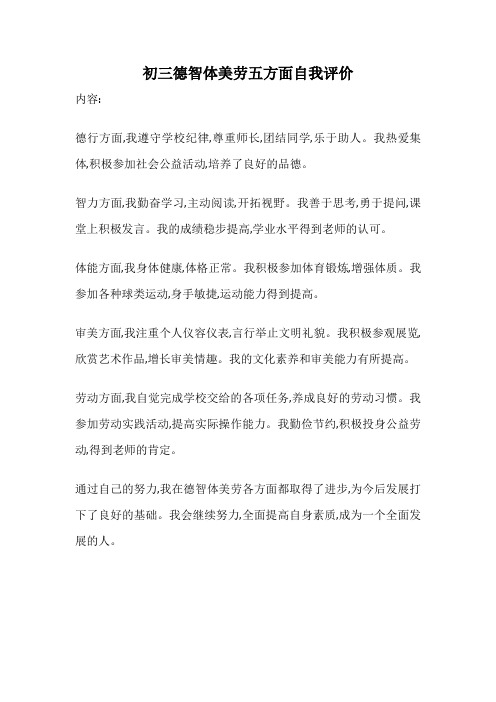 初三德智体美劳五方面自我评价

内容:

德行方面,我遵守学校纪律,尊重师长,团结同学,乐于助人。我热爱集体,积极参加社会公益活动,培养了良好的品德。

智力方面,我勤奋学习,主动阅读,开拓视野。我善于思考,勇于提问,课堂上积极发言。我的成绩稳步提高,学业水平得到老师的认可。

体能方面,我身体健康,体格正常。我积极参加体育锻炼,增强体质。我参加各种球类运动,身手敏捷,运动能力得到提高。

审美方面,我注重个人仪容仪表,言行举止文明礼貌。我积极参观展览,欣赏艺术作品,增长审美情趣。我的文化素养和审美能力有所提高。

劳动方面,我自觉完成学校交给的各项任务,养成良好的劳动习惯。我参加劳动实践活动,提高实际操作能力。我勤俭节约,积极投身公益劳动,得到老师的肯定。

通过自己的努力,我在德智体美劳各方面都取得了进步,为今后发展打下了良好的基础。我会继续努力,全面提高自身素质,成为一个全面发展的人。